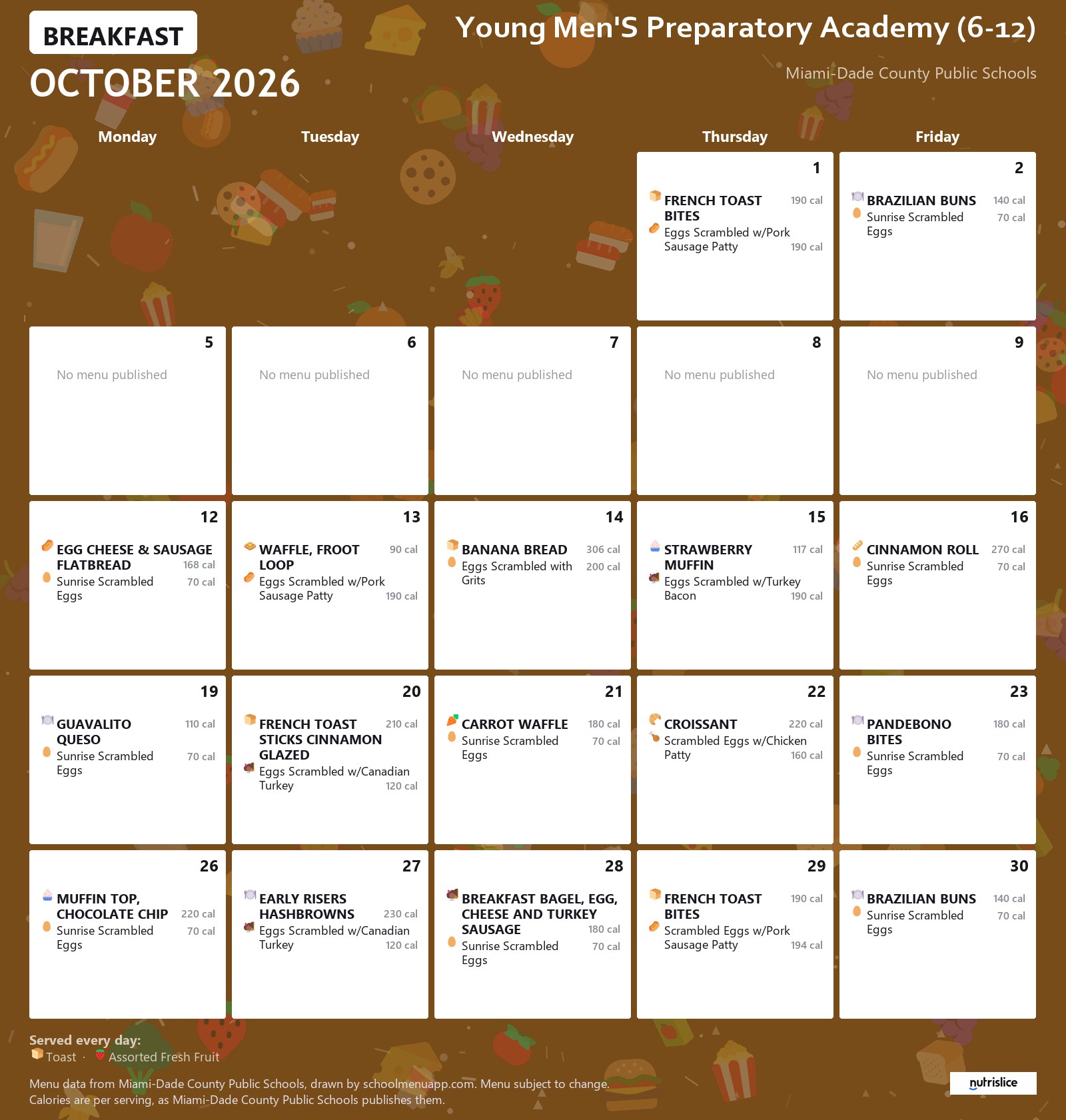 BREAKFAST

OCTOBER 2026

Young Men'S Preparatory Academy (6-12)

Miami-Dade County Public Schools

Monday

Tuesday

Wednesday

Thursday

Friday

1

FRENCH TOAST BITES 190 cal

Eggs Scrambled w/Pork Sausage Patty 190 cal

2

BRAZILIAN BUNS 140 cal

Sunrise Scrambled Eggs 70 cal

5

No menu published

6

No menu published

7

No menu published

8

No menu published

9

No menu published

12

EGG CHEESE & SAUSAGE FLATBREAD 168 cal

Sunrise Scrambled Eggs 70 cal

13

WAFFLE, FROOT LOOP 90 cal

Eggs Scrambled w/Pork Sausage Patty 190 cal

14

BANANA BREAD 306 cal

Eggs Scrambled with Grits 200 cal

15

STRAWBERRY MUFFIN 117 cal

Eggs Scrambled w/Turkey Bacon 190 cal

16

CINNAMON ROLL 270 cal

Sunrise Scrambled Eggs 70 cal

19

GUAVALITO QUESO 110 cal

Sunrise Scrambled Eggs 70 cal

20

FRENCH TOAST STICKS CINNAMON GLAZED 210 cal

Eggs Scrambled w/Canadian Turkey 120 cal

21

CARROT WAFFLE 180 cal

Sunrise Scrambled Eggs 70 cal

22

CROISSANT 220 cal

Scrambled Eggs w/Chicken Patty 160 cal

23

PANDEBONO BITES 180 cal

Sunrise Scrambled Eggs 70 cal

26

MUFFIN TOP, CHOCOLATE CHIP 220 cal

Sunrise Scrambled Eggs 70 cal

27

EARLY RISERS HASHBROWNS 230 cal

Eggs Scrambled w/Canadian Turkey 120 cal

28

BREAKFAST BAGEL, EGG, CHEESE AND TURKEY SAUSAGE 180 cal

Sunrise Scrambled Eggs 70 cal

29

FRENCH TOAST BITES 190 cal

Scrambled Eggs w/Pork Sausage Patty 194 cal

30

BRAZILIAN BUNS 140 cal

Sunrise Scrambled Eggs 70 cal

Served every day:
Toast · Assorted Fresh Fruit

Menu data from Miami-Dade County Public Schools, drawn by schoolmenuapp.com. Menu subject to change. Calories are per serving, as Miami-Dade County Public Schools publishes them.

nutrislice